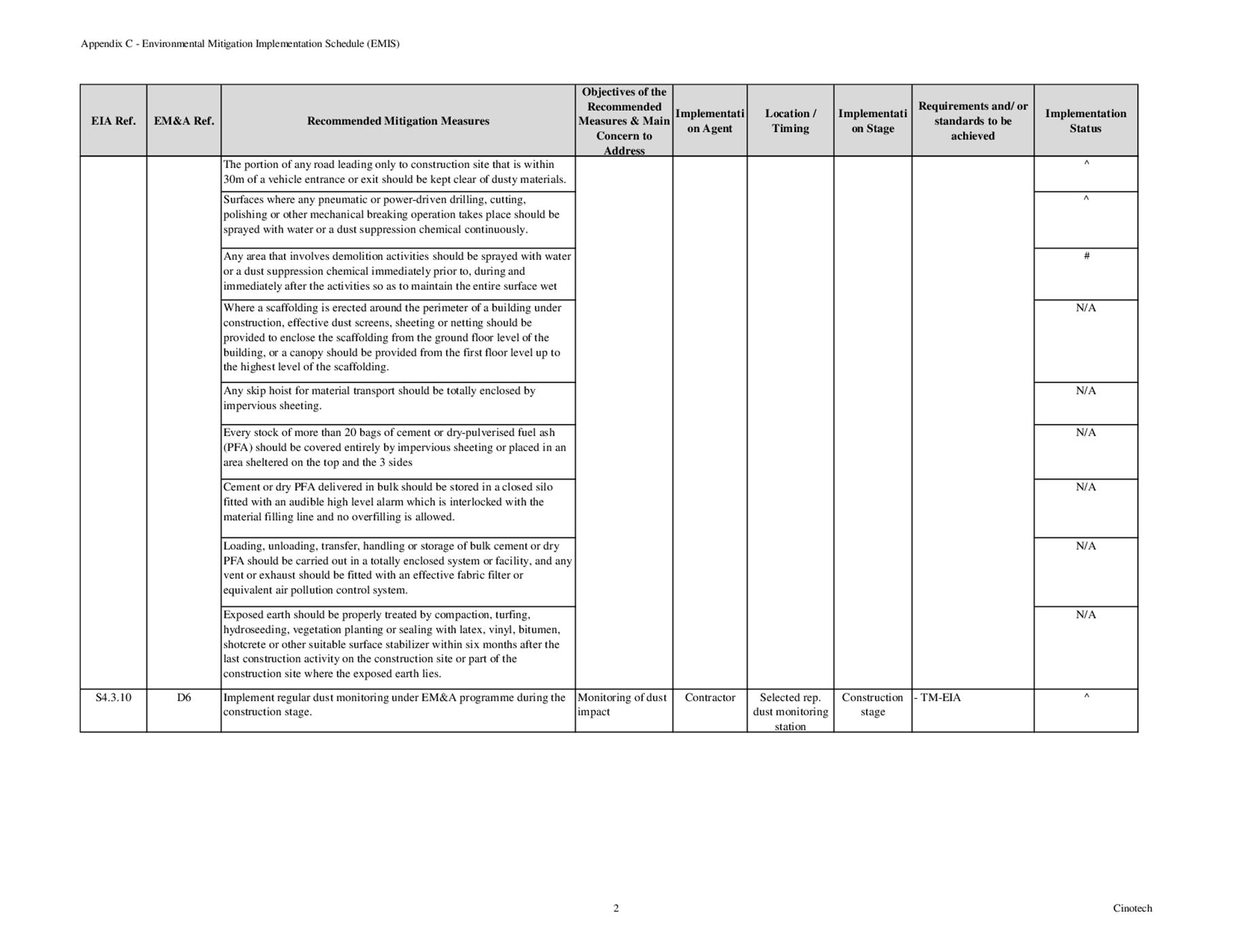 Appendix C - Environmental Mitigation Implementation Schedule (EMIS)

| EIA Ref. | EM&A Ref. | Recommended Mitigation Measures | Objectives of the Recommended Measures & Main Concern to Address | Implementation Agent | Location / Timing | Implementation Stage | Requirements and/ or standards to be achieved | Implementation Status |
|---|---|---|---|---|---|---|---|---|
| | | The portion of any road leading only to construction site that is within 30m of a vehicle entrance or exit should be kept clear of dusty materials. | | | | | | ^ |
| | | Surfaces where any pneumatic or power-driven drilling, cutting, polishing or other mechanical breaking operation takes place should be sprayed with water or a dust suppression chemical continuously. | | | | | | ^ |
| | | Any area that involves demolition activities should be sprayed with water or a dust suppression chemical immediately prior to, during and immediately after the activities so as to maintain the entire surface wet | | | | | | # |
| | | Where a scaffolding is erected around the perimeter of a building under construction, effective dust screens, sheeting or netting should be provided to enclose the scaffolding from the ground floor level of the building, or a canopy should be provided from the first floor level up to the highest level of the scaffolding. | | | | | | N/A |
| | | Any skip hoist for material transport should be totally enclosed by impervious sheeting. | | | | | | N/A |
| | | Every stock of more than 20 bags of cement or dry-pulverised fuel ash (PFA) should be covered entirely by impervious sheeting or placed in an area sheltered on the top and the 3 sides | | | | | | N/A |
| | | Cement or dry PFA delivered in bulk should be stored in a closed silo fitted with an audible high level alarm which is interlocked with the material filling line and no overfilling is allowed. | | | | | | N/A |
| | | Loading, unloading, transfer, handling or storage of bulk cement or dry PFA should be carried out in a totally enclosed system or facility, and any vent or exhaust should be fitted with an effective fabric filter or equivalent air pollution control system. | | | | | | N/A |
| | | Exposed earth should be properly treated by compaction, turfing, hydroseeding, vegetation planting or sealing with latex, vinyl, bitumen, shotcrete or other suitable surface stabilizer within six months after the last construction activity on the construction site or part of the construction site where the exposed earth lies. | | | | | | N/A |
| S4.3.10 | D6 | Implement regular dust monitoring under EM&A programme during the construction stage. | Monitoring of dust impact | Contractor | Selected rep. dust monitoring station | Construction stage | - TM-EIA | ^ |

2

Cinotech